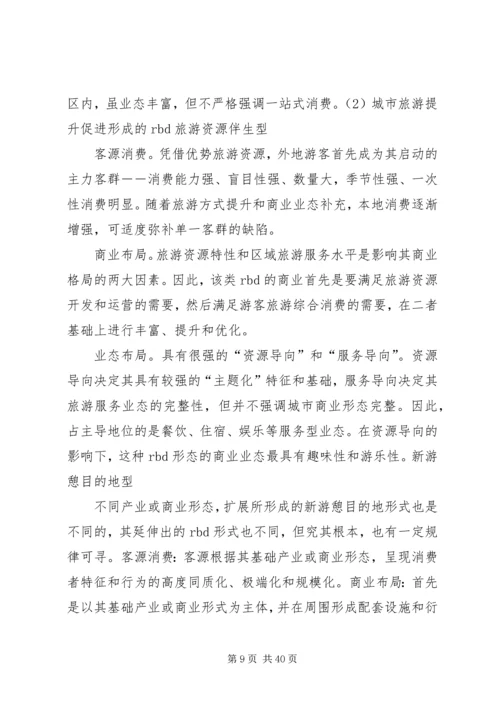 区内，虽业态丰富，但不严格强调一站式消费。（2）城市旅游提升促进形成的 rbd 旅游资源伴生型

客源消费。凭借优势旅游资源，外地游客首先成为其启动的主力客群——消费能力强、盲目性强、数量大，季节性强、一次性消费明显。随着旅游方式提升和商业业态补充，本地消费逐渐增强，可适度弥补单一客群的缺陷。

商业布局。旅游资源特性和区域旅游服务水平是影响其商业格局的两大因素。因此，该类 rbd 的商业首先是要满足旅游资源开发和运营的需要，然后满足游客旅游综合消费的需要，在二者基础上进行丰富、提升和优化。

业态布局。具有很强的“资源导向”和“服务导向”。资源导向决定其具有较强的“主题化”特征和基础，服务导向决定其旅游服务业态的完整性，但并不强调城市商业形态完整。因此，占主导地位的是餐饮、住宿、娱乐等服务型业态。在资源导向的影响下，这种 rbd 形态的商业业态最具有趣味性和游乐性。新游憩目的地型

不同产业或商业形态，扩展所形成的新游憩目的地形式也是不同的，其延伸出的 rbd 形式也不同，但究其根本，也有一定规律可寻。客源消费：客源根据其基础产业或商业形态，呈现消费者特征和行为的高度同质化、极端化和规模化。商业布局：首先是以其基础产业或商业形式为主体，并在周围形成配套设施和衍

第 9 页 共 40 页